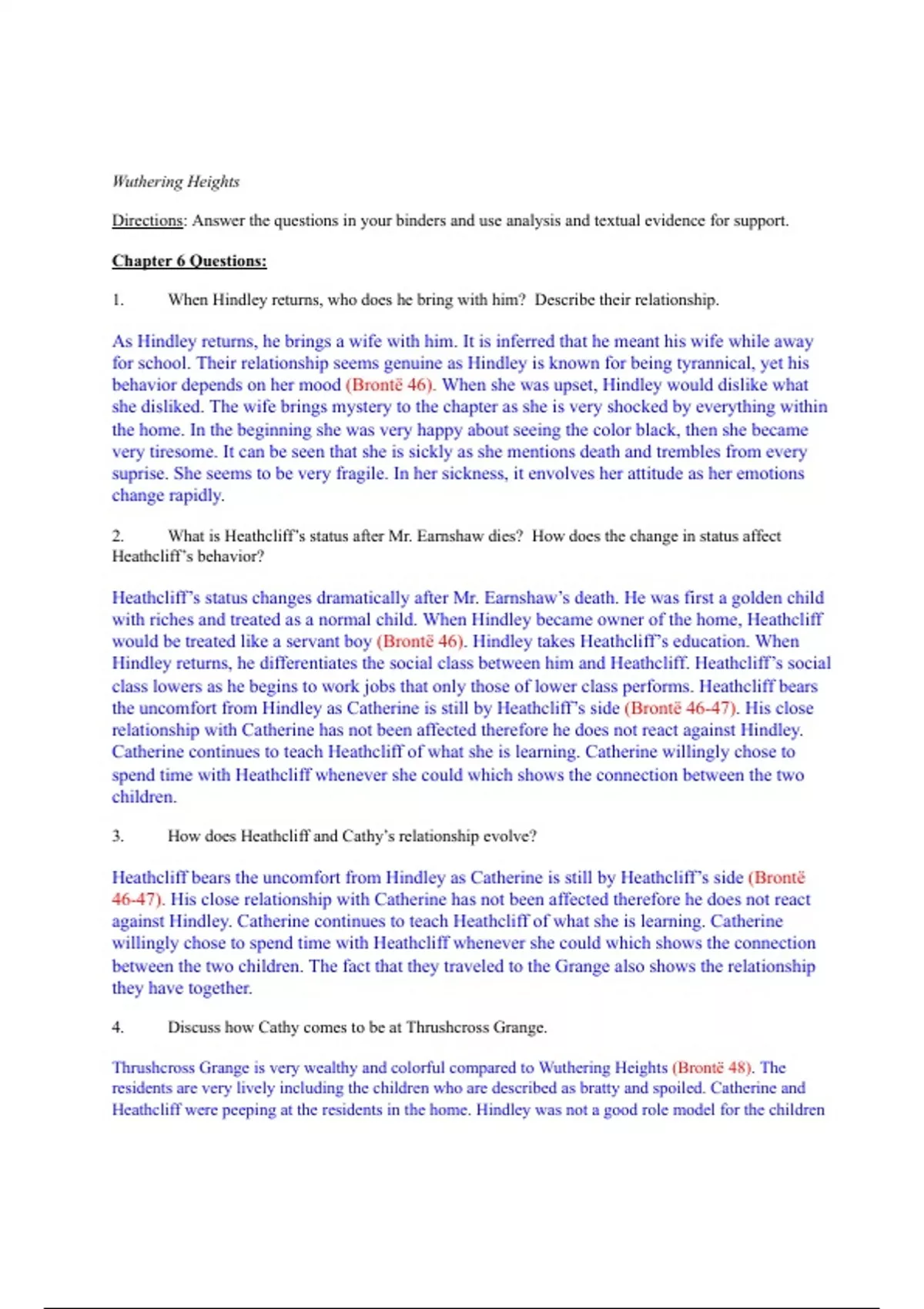 Wuthering Heights

Directions: Answer the questions in your binders and use analysis and textual evidence for support.

Chapter 6 Questions:

1. When Hindley returns, who does he bring with him? Describe their relationship.

As Hindley returns, he brings a wife with him. It is inferred that he meant his wife while away for school. Their relationship seems genuine as Hindley is known for being tyrannical, yet his behavior depends on her mood (Brontë 46). When she was upset, Hindley would dislike what she disliked. The wife brings mystery to the chapter as she is very shocked by everything within the home. In the beginning she was very happy about seeing the color black, then she became very tiresome. It can be seen that she is sickly as she mentions death and trembles from every suprise. She seems to be very fragile. In her sickness, it envolves her attitude as her emotions change rapidly.

2. What is Heathcliff's status after Mr. Earnshaw dies? How does the change in status affect Heathcliff's behavior?

Heathcliff's status changes dramatically after Mr. Earnshaw's death. He was first a golden child with riches and treated as a normal child. When Hindley became owner of the home, Heathcliff would be treated like a servant boy (Brontë 46). Hindley takes Heathcliff's education. When Hindley returns, he differentiates the social class between him and Heathcliff. Heathcliff's social class lowers as he begins to work jobs that only those of lower class performs. Heathcliff bears the uncomfort from Hindley as Catherine is still by Heathcliff's side (Brontë 46-47). His close relationship with Catherine has not been affected therefore he does not react against Hindley. Catherine continues to teach Heathcliff of what she is learning. Catherine willingly chose to spend time with Heathcliff whenever she could which shows the connection between the two children.

3. How does Heathcliff and Cathy's relationship evolve?

Heathcliff bears the uncomfort from Hindley as Catherine is still by Heathcliff's side (Brontë 46-47). His close relationship with Catherine has not been affected therefore he does not react against Hindley. Catherine continues to teach Heathcliff of what she is learning. Catherine willingly chose to spend time with Heathcliff whenever she could which shows the connection between the two children. The fact that they traveled to the Grange also shows the relationship they have together.

4. Discuss how Cathy comes to be at Thrushcross Grange.

Thrushcross Grange is very wealthy and colorful compared to Wuthering Heights (Brontë 48). The residents are very lively including the children who are described as bratty and spoiled. Catherine and Heathcliff were peeping at the residents in the home. Hindley was not a good role model for the children